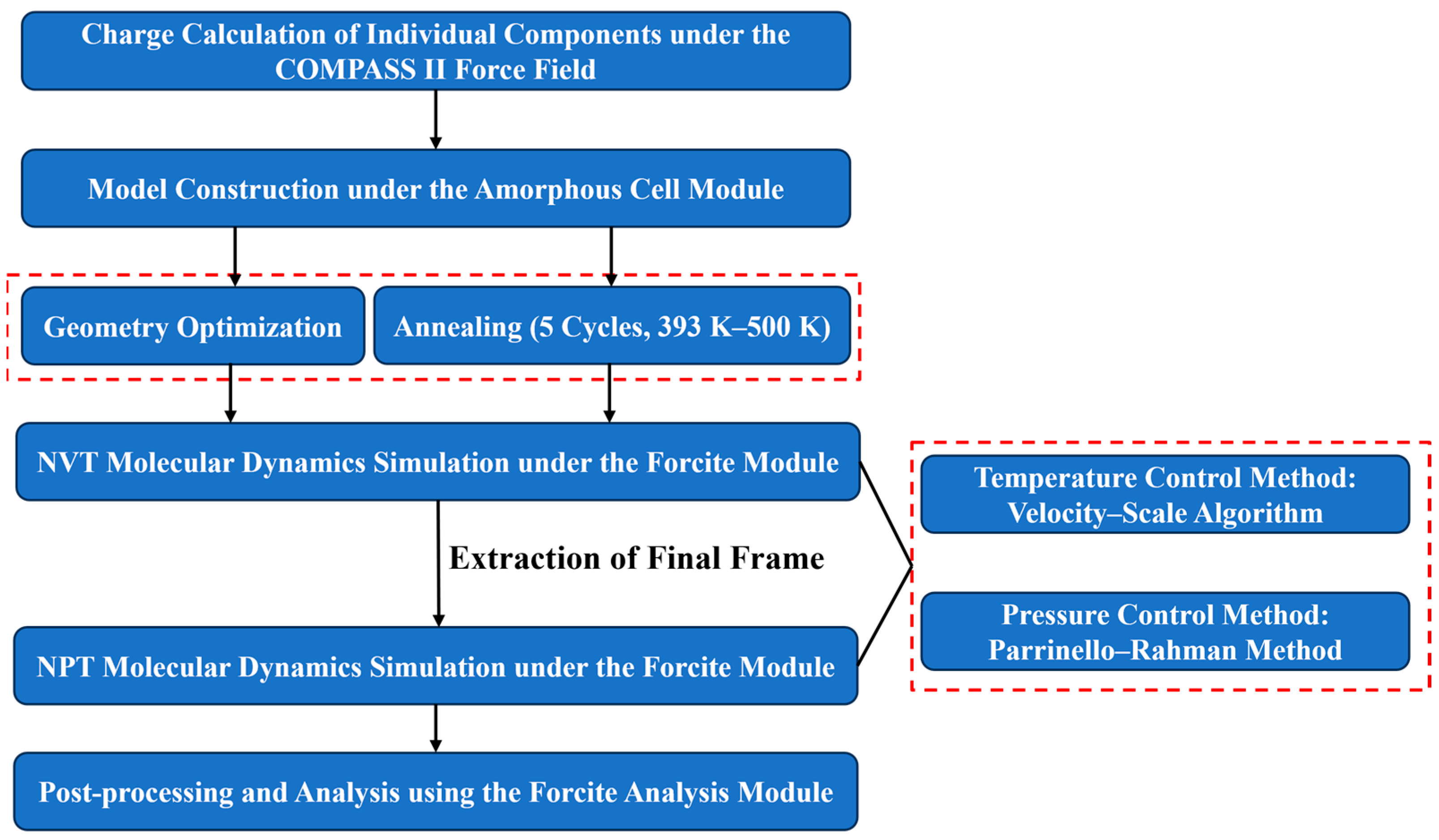 Charge Calculation of Individual Components under the COMPASS II Force Field

Model Construction under the Amorphous Cell Module

Geometry Optimization

Annealing (5 Cycles, 393 K–500 K)

NVT Molecular Dynamics Simulation under the Forcite Module

Extraction of Final Frame

NPT Molecular Dynamics Simulation under the Forcite Module

Post-processing and Analysis using the Forcite Analysis Module

Temperature Control Method: Velocity–Scale Algorithm

Pressure Control Method: Parrinello–Rahman Method